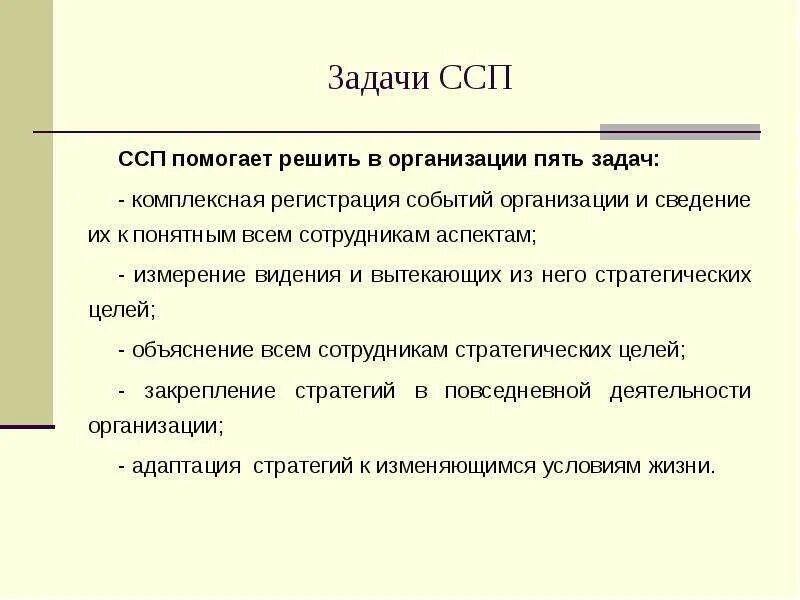 Задачи ССП

ССП помогает решить в организации пять задач:

- комплексная регистрация событий организации и сведение их к понятным всем сотрудникам аспектам;

- измерение видения и вытекающих из него стратегических целей;

- объяснение всем сотрудникам стратегических целей;

- закрепление стратегий в повседневной деятельности организации;

- адаптация стратегий к изменяющимся условиям жизни.